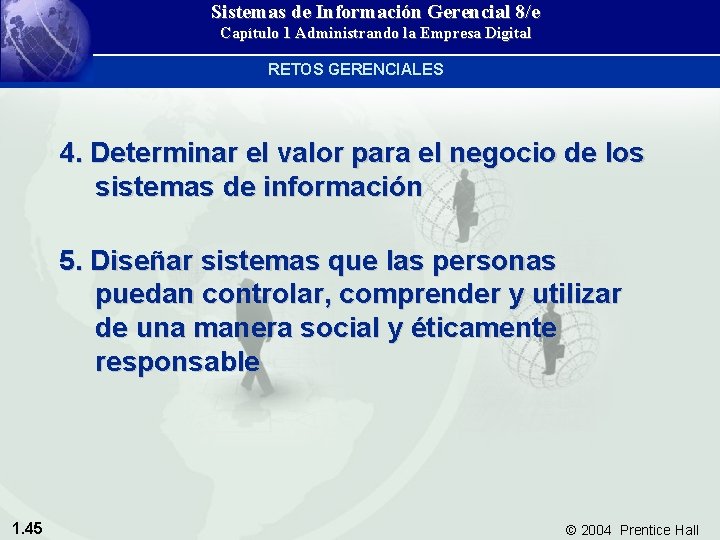 Sistemas de Información Gerencial 8/e
Capítulo 1 Administrando la Empresa Digital

RETOS GERENCIALES

4. Determinar el valor para el negocio de los sistemas de información

5. Diseñar sistemas que las personas puedan controlar, comprender y utilizar de una manera social y éticamente responsable

1.45

© 2004 Prentice Hall